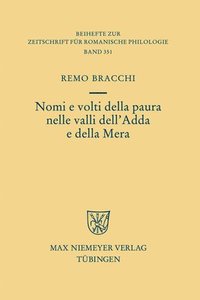 BEIHEFTE ZUR
ZEITSCHRIFT FÜR ROMANISCHE PHILOLOGIE
BAND 351

REMO BRACCHI

Nomi e volti della paura nelle valli dell'Adda e della Mera

MAX NIEMEYER VERLAG
TÜBINGEN